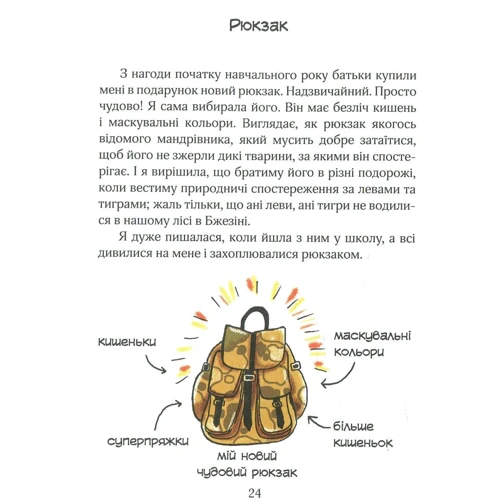 Рюкзак

З нагоди початку навчального року батьки купили мені в подарунок новий рюкзак. Надзвичайний. Просто чудово! Я сама вибирала його. Він має безліч кишень і маскувальні кольори. Виглядає, як рюкзак якогось відомого мандрівника, який мусить добре затаїтися, щоб його не зжерли дикі тварини, за якими він спостерігає. І я вирішила, що братиму його в різні подорожі, коли вестиму природничі спостереження за левами та тиграми; жаль тільки, що ані леви, ані тигри не водилися в нашому лісі в Бжезіні.

Я дуже пишалася, коли йшла з ним у школу, а всі дивилися на мене і захоплювалися рюкзаком.

кишеньки

маскувальні кольори

суперпряжки

більше кишеньок

мій новий чудовий рюкзак

24